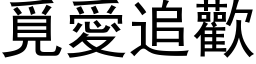 覓愛追歡